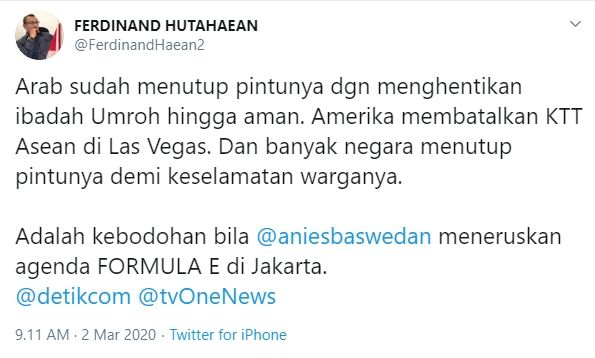 FERDINAND HUTAHAEAN
@FerdinandHaean2

Arab sudah menutup pintunya dgn menghentikan ibadah Umroh hingga aman. Amerika membatalkan KTT Asean di Las Vegas. Dan banyak negara menutup pintunya demi keselamatan warganya.

Adalah kebodohan bila @aniesbaswedan meneruskan agenda FORMULA E di Jakarta.
@detikcom @tvOneNews

9.11 AM · 2 Mar 2020 · Twitter for iPhone